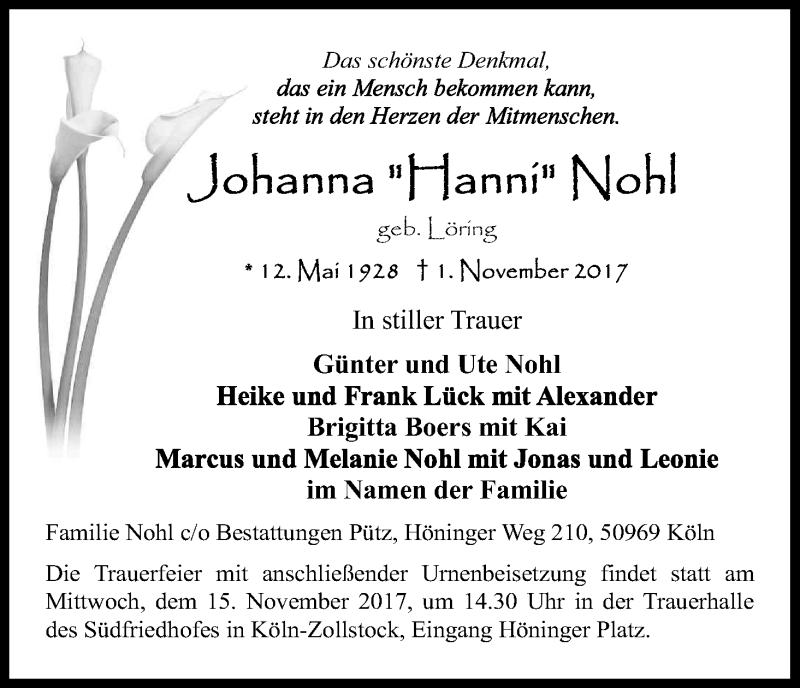 Das schönste Denkmal,
das ein Mensch bekommen kann,
steht in den Herzen der Mitmenschen.

Johanna "Hanni" Nohl

geb. Löring

* 12. Mai 1928 † 1. November 2017

In stiller Trauer

Günter und Ute Nohl
Heike und Frank Lück mit Alexander
Brigitta Boers mit Kai
Marcus und Melanie Nohl mit Jonas und Leonie
im Namen der Familie

Familie Nohl c/o Bestattungen Pütz, Höninger Weg 210, 50969 Köln

Die Trauerfeier mit anschließender Urnenbeisetzung findet statt am Mittwoch, dem 15. November 2017, um 14.30 Uhr in der Trauerhalle des Südfriedhofes in Köln-Zollstock, Eingang Höninger Platz.